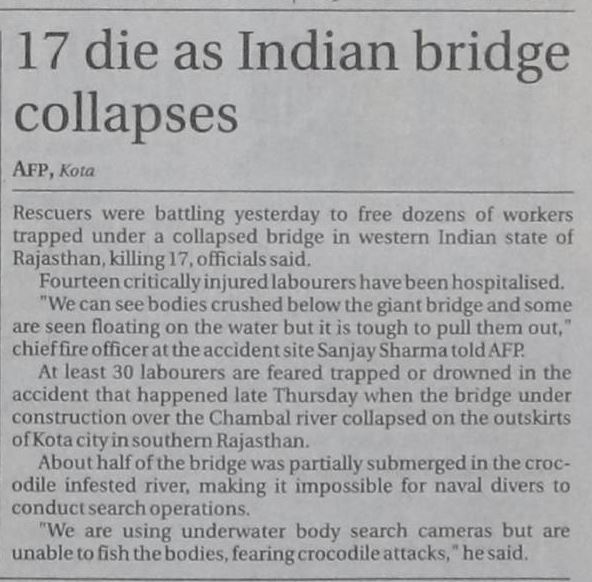 17 die as Indian bridge collapses

AFP, Kota

Rescuers were battling yesterday to free dozens of workers trapped under a collapsed bridge in western Indian state of Rajasthan, killing 17, officials said.

Fourteen critically injured labourers have been hospitalised.

"We can see bodies crushed below the giant bridge and some are seen floating on the water but it is tough to pull them out," chief fire officer at the accident site Sanjay Sharma told AFP.

At least 30 labourers are feared trapped or drowned in the accident that happened late Thursday when the bridge under construction over the Chambal river collapsed on the outskirts of Kota city in southern Rajasthan.

About half of the bridge was partially submerged in the crocodile infested river, making it impossible for naval divers to conduct search operations.

"We are using underwater body search cameras but are unable to fish the bodies, fearing crocodile attacks," he said.